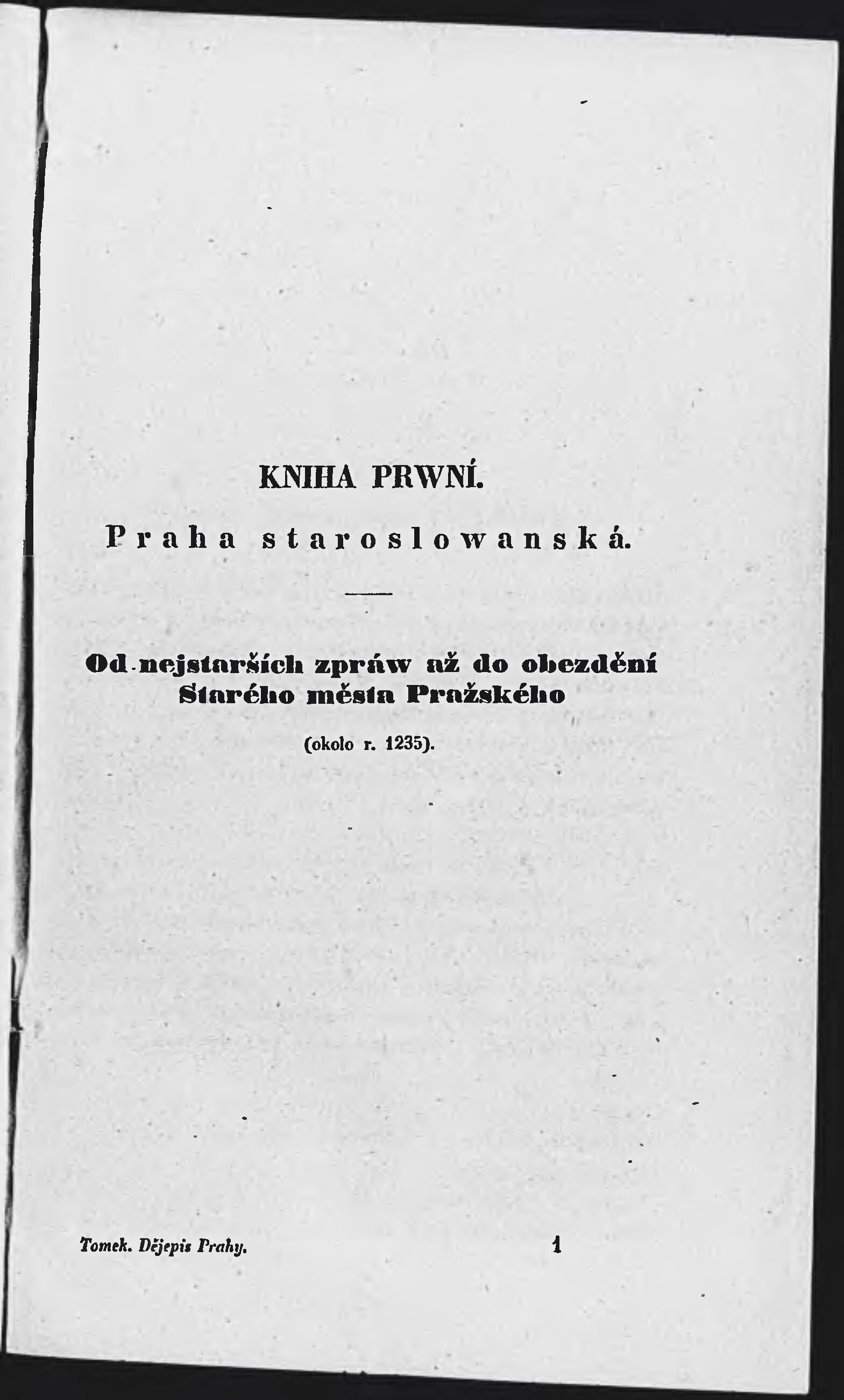 KNIHA PRWNÍ.

Praha staroslowanská.

Od nejstarších zpráw až do obezdění Starého města Pražského

(okolo r. 1235).

Tomek. Dějepis Prahy.

1